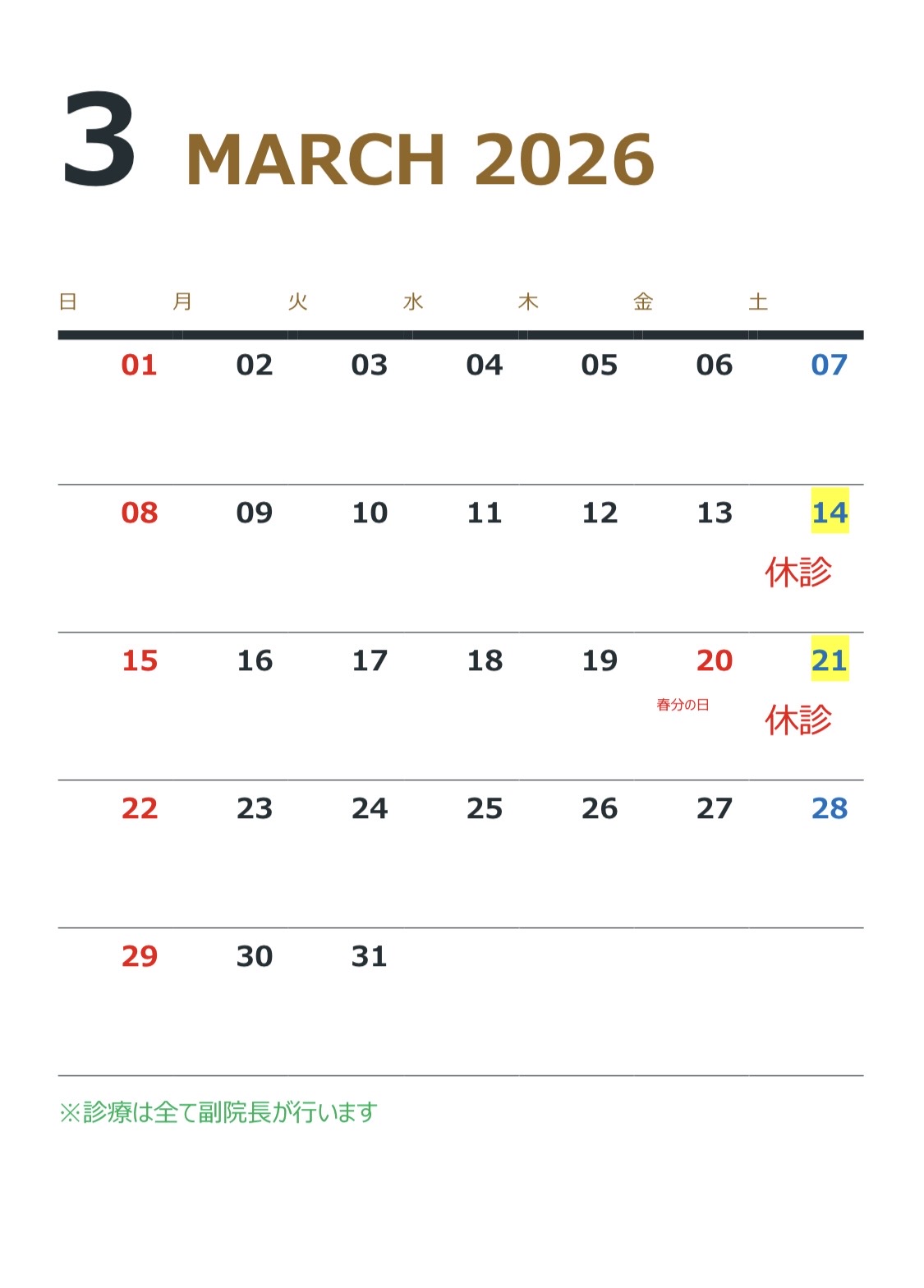 3 MARCH 2026

| 日 | 月 | 火 | 水 | 木 | 金 | 土 |
|---|---|---|---|---|---|---|
| 01 | 02 | 03 | 04 | 05 | 06 | 07 |
| 08 | 09 | 10 | 11 | 12 | 13 | 14 休診 |
| 15 | 16 | 17 | 18 | 19 | 20 春分の日 | 21 休診 |
| 22 | 23 | 24 | 25 | 26 | 27 | 28 |
| 29 | 30 | 31 | | | | |

※診療は全て副院長が行います